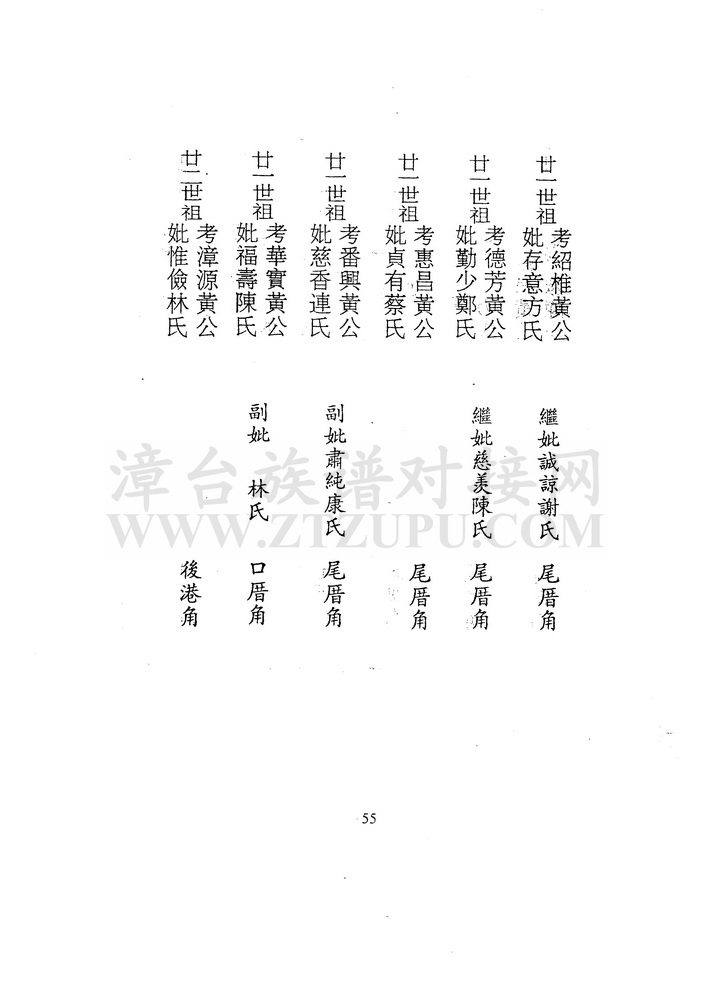 廿一世祖 考紹椎黃公
妣存意方氏
繼妣誠諒謝氏
尾厝角

廿一世祖 考德芳黃公
妣勤少鄭氏
繼妣慈美陳氏
尾厝角

廿一世祖 考惠昌黃公
妣貞有蔡氏
尾厝角

廿一世祖 考番興黃公
妣慈香連氏
副妣肅純康氏
尾厝角

廿一世祖 考華寶黃公
妣福壽陳氏
副妣 林氏
口厝角

廿二世祖 考漳源黃公
妣惟儉林氏
後港角

漳台族谱对接网
WWW.ZTZUPU.COM

55